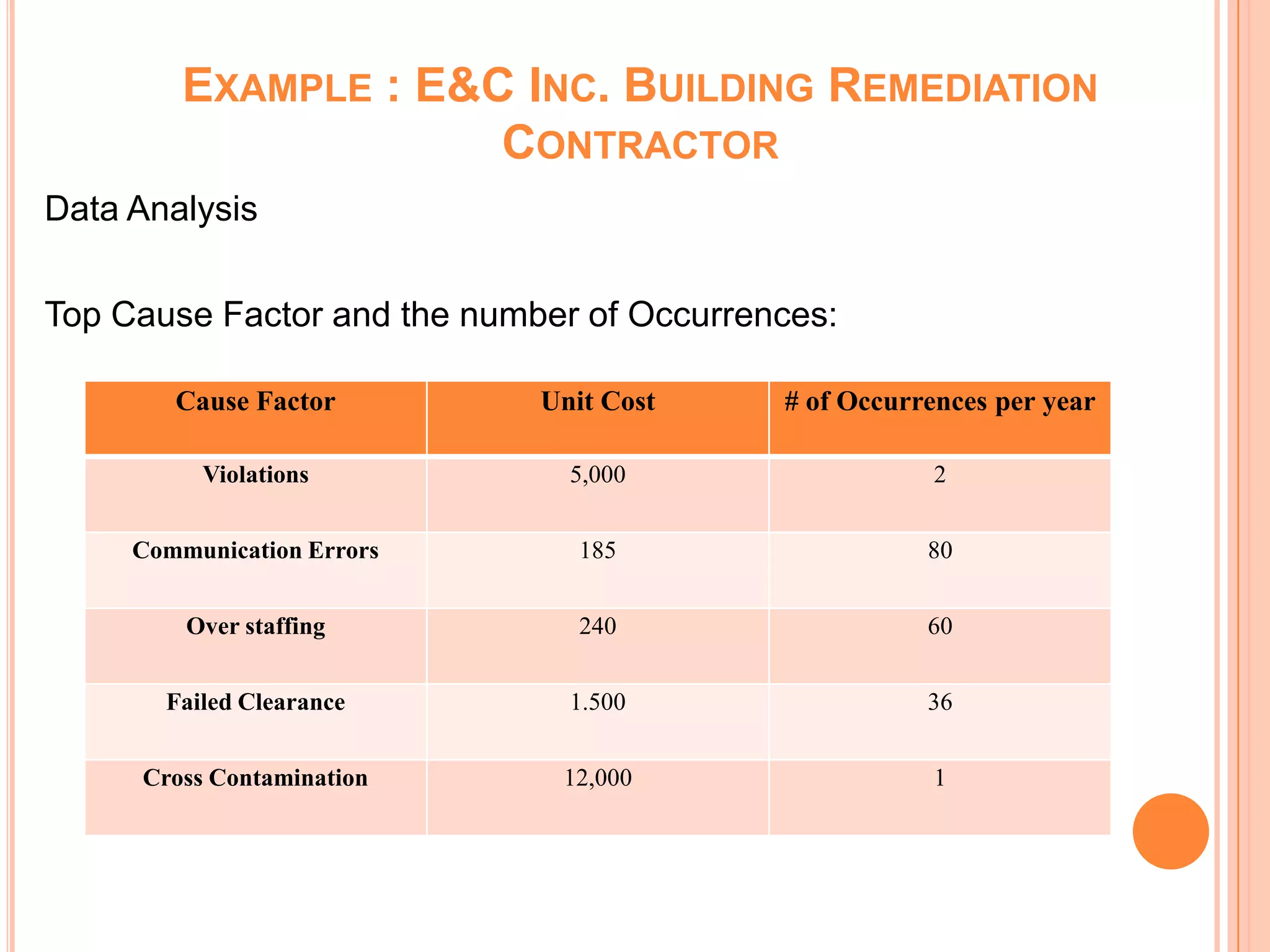 EXAMPLE : E&C INC. BUILDING REMEDIATION CONTRACTOR

Data Analysis

Top Cause Factor and the number of Occurrences:

| Cause Factor | Unit Cost | # of Occurrences per year |
|---|---|---|
| Violations | 5,000 | 2 |
| Communication Errors | 185 | 80 |
| Over staffing | 240 | 60 |
| Failed Clearance | 1.500 | 36 |
| Cross Contamination | 12,000 | 1 |